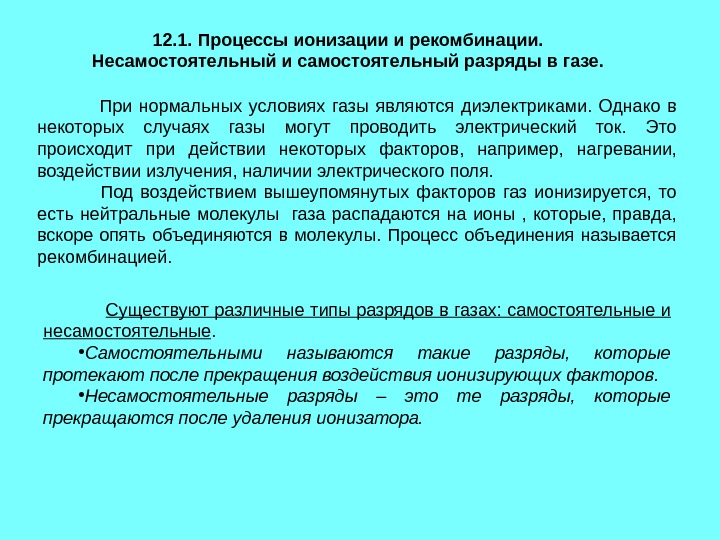 12.1. Процессы ионизации и рекомбинации.
Несамостоятельный и самостоятельный разряды в газе.

При нормальных условиях газы являются диэлектриками. Однако в некоторых случаях газы могут проводить электрический ток. Это происходит при действии некоторых факторов, например, нагревании, воздействии излучения, наличии электрического поля.

Под воздействием вышеупомянутых факторов газ ионизируется, то есть нейтральные молекулы газа распадаются на ионы , которые, правда, вскоре опять объединяются в молекулы. Процесс объединения называется рекомбинацией.

Существуют различные типы разрядов в газах: самостоятельные и несамостоятельные.

•Самостоятельными называются такие разряды, которые протекают после прекращения воздействия ионизирующих факторов.

•Несамостоятельные разряды – это те разряды, которые прекращаются после удаления ионизатора.